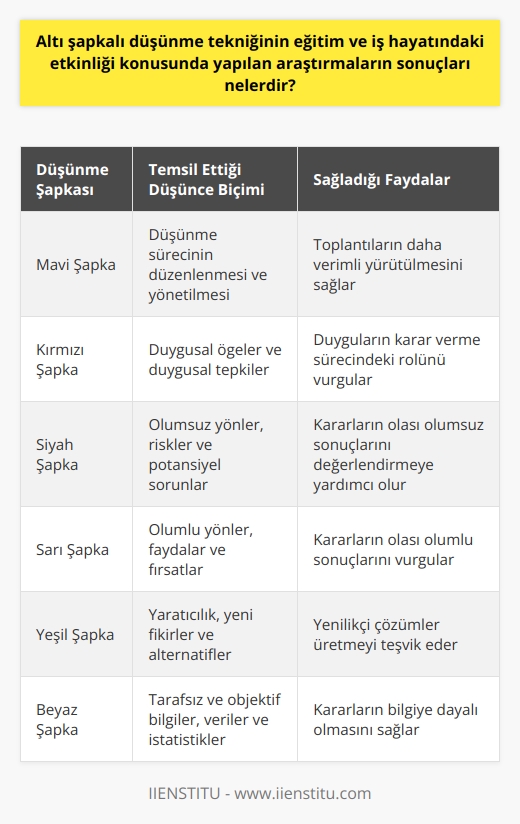 Altı şapkalı düşünme tekniğinin eğitim ve iş hayatındaki etkinliği konusunda yapılan araştırmaların sonuçları nelerdir?

| Düşünme Şapkası | Temsil Ettiği Düşünce Biçimi | Sağladığı Faydalar |
|---|---|---|
| Mavi Şapka | Düşünme sürecinin düzenlenmesi ve yönetilmesi | Toplantıların daha verimli yürütülmesini sağlar |
| Kırmızı Şapka | Duygusal ögeler ve duygusal tepkiler | Duyguların karar verme sürecindeki rolünü vurgular |
| Siyah Şapka | Olumsuz yönler, riskler ve potansiyel sorunlar | Kararların olası olumsuz sonuçlarını değerlendirmeye yardımcı olur |
| Sarı Şapka | Olumlu yönler, faydalar ve fırsatlar | Kararların olası olumlu sonuçlarını vurgular |
| Yeşil Şapka | Yaratıcılık, yeni fikirler ve alternatifler | Yenilikçi çözümler üretmeyi teşvik eder |
| Beyaz Şapka | Tarafsız ve objektif bilgiler, veriler ve istatistikler | Kararların bilgiye dayalı olmasını sağlar |

IIENSTITU - www.iienstitu.com